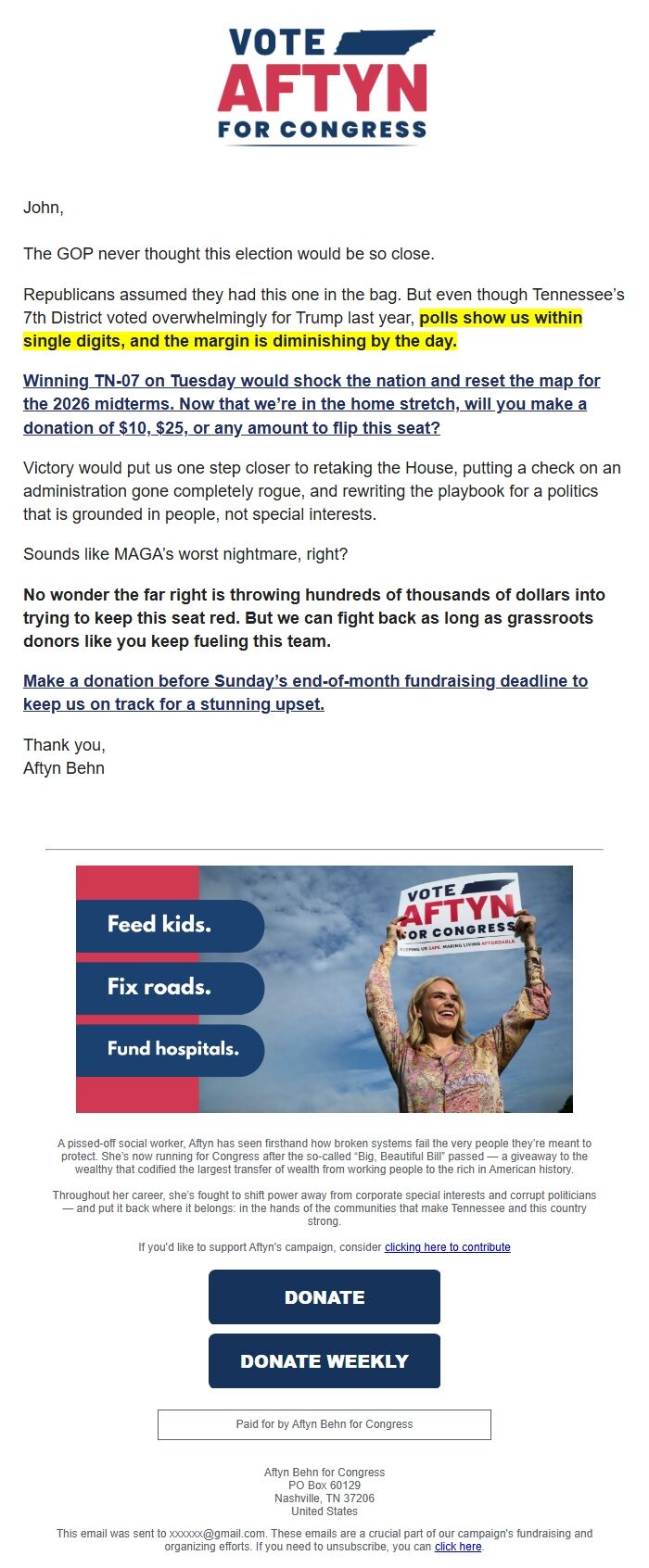 VOTE
AFTYN
FOR CONGRESS

John,

The GOP never thought this election would be so close.

Republicans assumed they had this one in the bag. But even though Tennessee's 7th District voted overwhelmingly for Trump last year, polls show us within single digits, and the margin is diminishing by the day.

Winning TN-07 on Tuesday would shock the nation and reset the map for the 2026 midterms. Now that we're in the home stretch, will you make a donation of $10, $25, or any amount to flip this seat?

Victory would put us one step closer to retaking the House, putting a check on an administration gone completely rogue, and rewriting the playbook for a politics that is grounded in people, not special interests.

Sounds like MAGA's worst nightmare, right?

No wonder the far right is throwing hundreds of thousands of dollars into trying to keep this seat red. But we can fight back as long as grassroots donors like you keep fueling this team.

Make a donation before Sunday's end-of-month fundraising deadline to keep us on track for a stunning upset.

Thank you,
Aftyn Behn

Feed kids.

Fix roads.

Fund hospitals.

VOTE
AFTYN
FOR CONGRESS
KEEPING US SAFE. MAKING LIVING AFFORDABLE.

A pissed-off social worker, Aftyn has seen firsthand how broken systems fail the very people they're meant to protect. She's now running for Congress after the so-called "Big, Beautiful Bill" passed — a giveaway to the wealthy that codified the largest transfer of wealth from working people to the rich in American history.

Throughout her career, she's fought to shift power away from corporate special interests and corrupt politicians — and put it back where it belongs: in the hands of the communities that make Tennessee and this country strong.

If you'd like to support Aftyn's campaign, consider clicking here to contribute

DONATE

DONATE WEEKLY

Paid for by Aftyn Behn for Congress

Aftyn Behn for Congress
PO Box 60129
Nashville, TN 37206
United States

This email was sent to xxxxxx@gmail.com. These emails are a crucial part of our campaign's fundraising and organizing efforts. If you need to unsubscribe, you can click here.